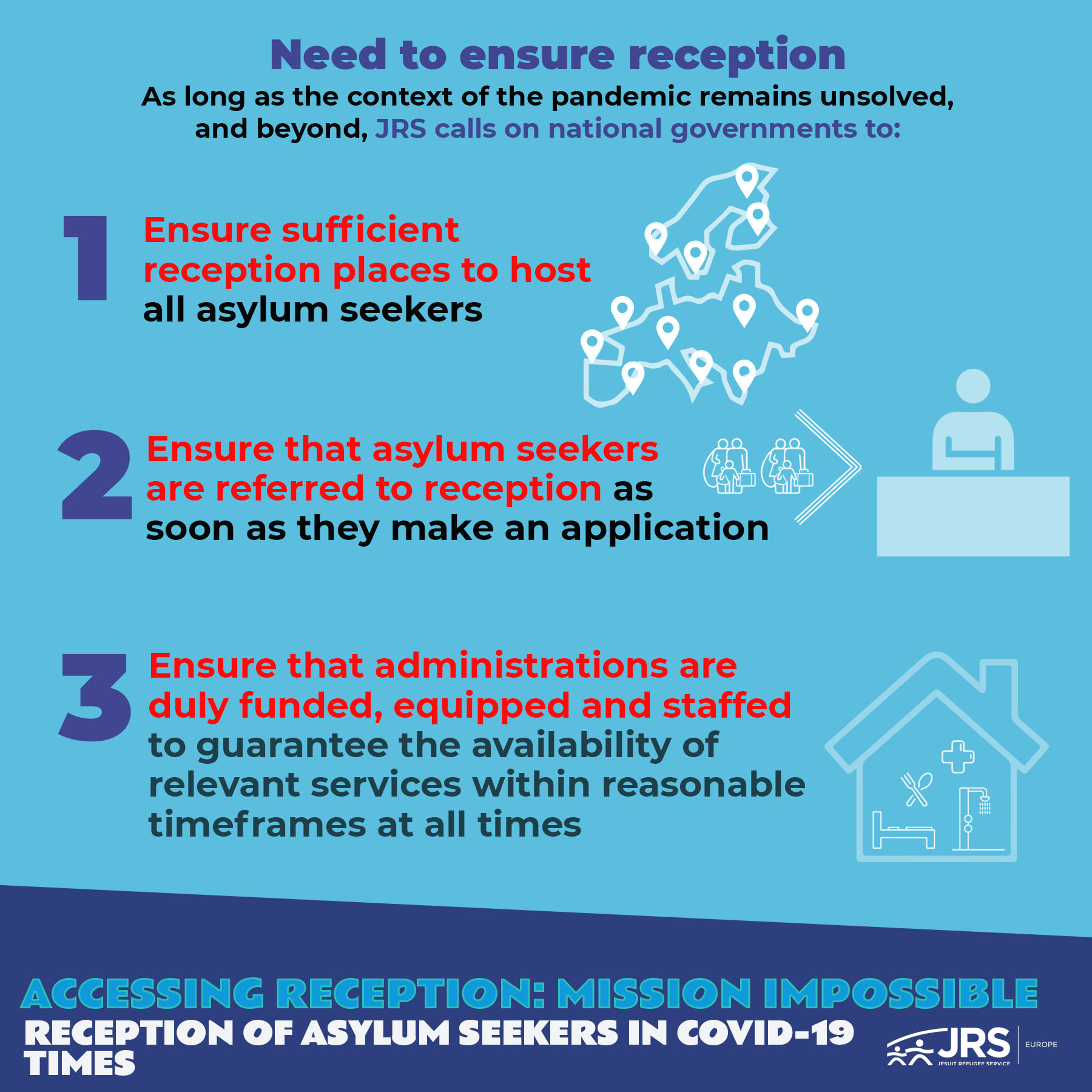 Need to ensure reception

As long as the context of the pandemic remains unsolved, and beyond, JRS calls on national governments to:

1 Ensure sufficient reception places to host all asylum seekers

2 Ensure that asylum seekers are referred to reception as soon as they make an application

3 Ensure that administrations are duly funded, equipped and staffed to guarantee the availability of relevant services within reasonable timeframes at all times

ACCESSING RECEPTION: MISSION IMPOSSIBLE
RECEPTION OF ASYLUM SEEKERS IN COVID-19 TIMES

JRS JESUIT REFUGEE SERVICE EUROPE